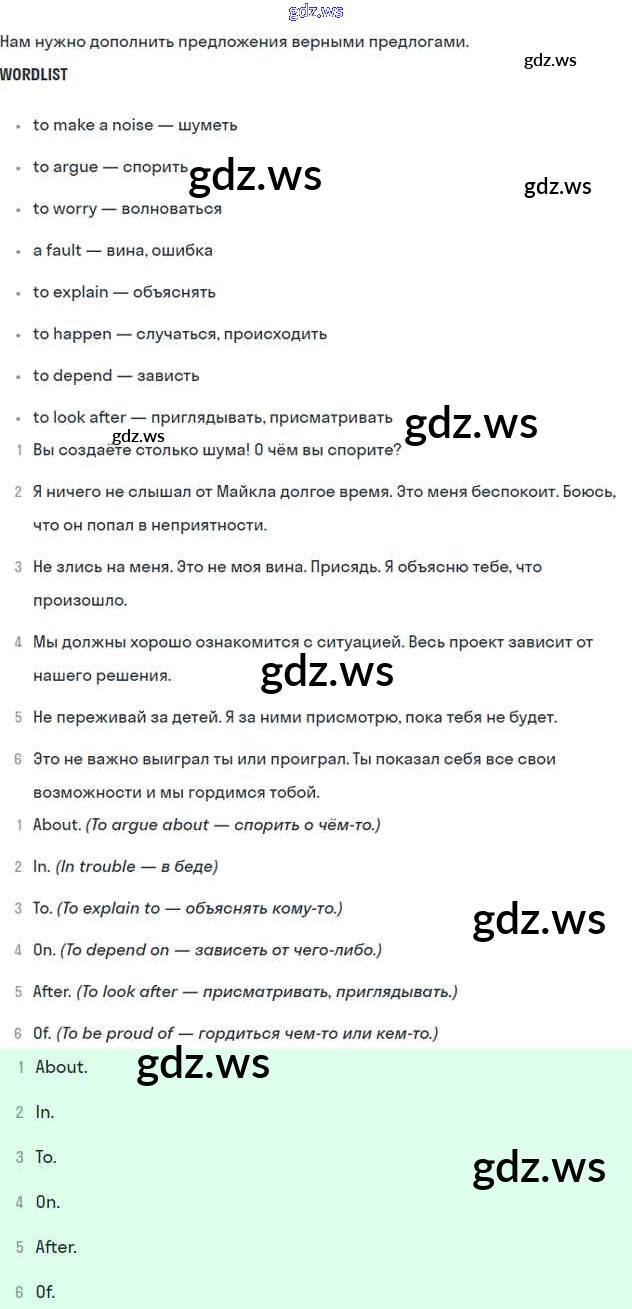 gdz.ws
Нам нужно дополнить предложения верными предлогами.
gdz.ws
WORDLIST

- to make a noise — шуметь
- to argue — спорить gdz.ws gdz.ws
- to worry — волноваться
- a fault — вина, ошибка
- to explain — объяснять
- to happen — случаться, происходить
- to depend — зависть
- to look after — приглядывать, присматривать gdz.ws

gdz.ws
1 Вы создаёте столько шума! О чём вы спорите?

2 Я ничего не слышал от Майкла долгое время. Это меня беспокоит. Боюсь, что он попал в неприятности.

3 Не злись на меня. Это не моя вина. Присядь. Я объясню тебе, что произошло.

4 Мы должны хорошо ознакомится с ситуацией. Весь проект зависит от нашего решения.

gdz.ws

5 Не переживай за детей. Я за ними присмотрю, пока тебя не будет.

6 Это не важно выиграл ты или проиграл. Ты показал себя все свои возможности и мы гордимся тобой.

1 About. (To argue about — спорить о чём-то.)

2 In. (In trouble — в беде)

3 To. (To explain to — объяснять кому-то.)

gdz.ws

4 On. (To depend on — зависеть от чего-либо.)

5 After. (To look after — присматривать, приглядывать.)

6 Of. (To be proud of — гордиться чем-то или кем-то.)

1 About. gdz.ws

2 In.

3 To. gdz.ws

4 On.

5 After.

6 Of.